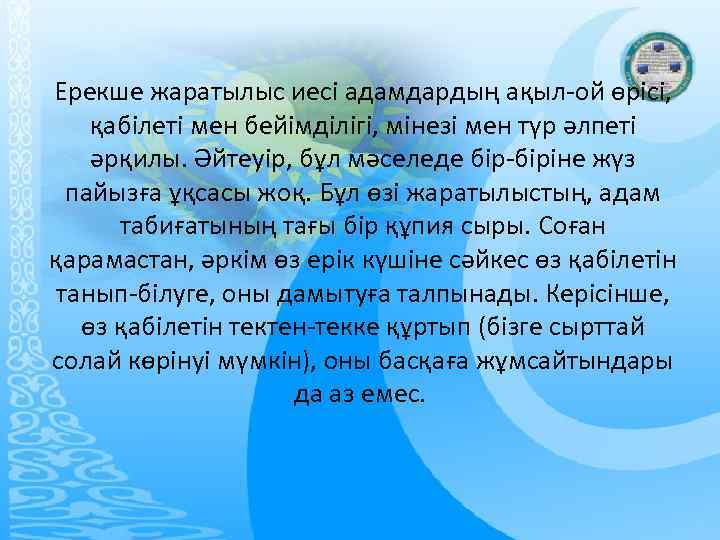 Ерекше жаратылыс иесі адамдардың ақыл-ой өрісі, қабілеті мен бейімділігі, мінезі мен түр әлпеті әрқилы. Әйтеуір, бұл мәселеде бір-біріне жүз пайызға ұқсасы жоқ. Бұл өзі жаратылыстың, адам табиғатының тағы бір құпия сыры. Соған қарамастан, әркім өз ерік күшіне сәйкес өз қабілетін танып-білуге, оны дамытуға талпынады. Керісінше, өз қабілетін тектен-текке құртып (бізге сырттай солай көрінуі мүмкін), оны басқаға жұмсайтындары да аз емес.